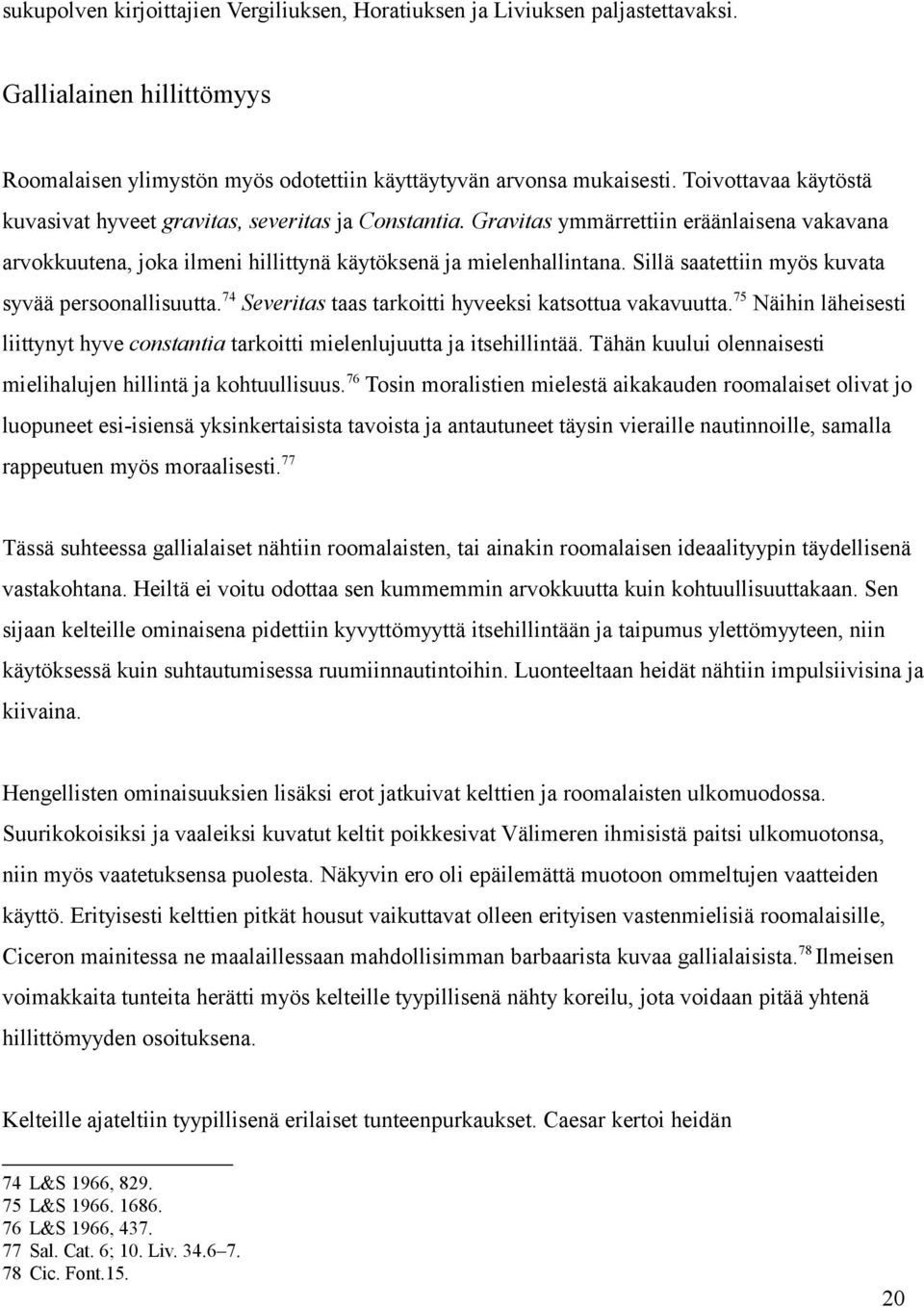 sukupolven kirjoittajien Vergiliuksen, Horatiuksen ja Liviuksen paljastettavaksi.

Gallialainen hillittömyys

Roomalaisen ylimystön myös odotettiin käyttäytyvän arvonsa mukaisesti. Toivottavaa käytöstä kuvasivat hyveet gravitas, severitas ja Constantia. Gravitas ymmärrettiin eräänlaisena vakavana arvokkuutena, joka ilmeni hillittynä käytöksenä ja mielenhallintana. Sillä saatettiin myös kuvata syvää persoonallisuutta.$^{74}$ Severitas taas tarkoitti hyveeksi katsottua vakavuutta.$^{75}$ Näihin läheisesti liittynyt hyve constantia tarkoitti mielenlujuutta ja itsehillintää. Tähän kuului olennaisesti mielihalujen hillintä ja kohtuullisuus.$^{76}$ Tosin moralistien mielestä aikakauden roomalaiset olivat jo luopuneet esi-isiensä yksinkertaisista tavoista ja antautuneet täysin vieraille nautinnoille, samalla rappeutuen myös moraalisesti.$^{77}$

Tässä suhteessa gallialaiset nähtiin roomalaisten, tai ainakin roomalaisen ideaalityypin täydellisenä vastakohtana. Heiltä ei voitu odottaa sen kummemmin arvokkuutta kuin kohtuullisuuttakaan. Sen sijaan kelteille ominaisena pidettiin kyvyttömyyttä itsehillintään ja taipumus ylettömyyteen, niin käytöksessä kuin suhtautumisessa ruumiinnautintoihin. Luonteeltaan heidät nähtiin impulsiivisina ja kiivaina.

Hengellisten ominaisuuksien lisäksi erot jatkuivat kelttien ja roomalaisten ulkomuodossa. Suurikokoisiksi ja vaaleiksi kuvatut keltit poikkesivat Välimeren ihmisistä paitsi ulkomuotonsa, niin myös vaatetuksensa puolesta. Näkyvin ero oli epäilemättä muotoon ommeltujen vaatteiden käyttö. Erityisesti kelttien pitkät housut vaikuttavat olleen erityisen vastenmielisiä roomalaisille, Ciceron mainitessa ne maalaillessaan mahdollisimman barbaarista kuvaa gallialaisista.$^{78}$ Ilmeisen voimakkaita tunteita herätti myös kelteille tyypillisenä nähty koreilu, jota voidaan pitää yhtenä hillittömyyden osoituksena.

Kelteille ajateltiin tyypillisenä erilaiset tunteenpurkaukset. Caesar kertoi heidän

74 L&S 1966, 829.
75 L&S 1966. 1686.
76 L&S 1966, 437.
77 Sal. Cat. 6; 10. Liv. 34.6–7.
78 Cic. Font.15.

20